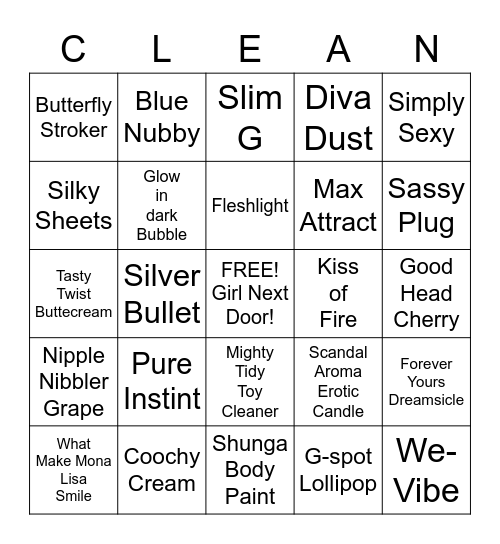 | C | L | E | A | N |
|---|---|---|---|---|
| Butterfly Stroker | Blue Nubby | Slim G | Diva Dust | Simply Sexy |
| Silky Sheets | Glow in dark Bubble | Fleshlight | Max Attract | Sassy Plug |
| Tasty Twist Buttecream | Silver Bullet | FREE! Girl Next Door! | Kiss of Fire | Good Head Cherry |
| Nipple Nibbler Grape | Pure Instint | Mighty Tidy Toy Cleaner | Scandal Aroma Erotic Candle | Forever Yours Dreamsicle |
| What Make Mona Lisa Smile | Coochy Cream | Shunga Body Paint | G-spot Lollipop | We-Vibe |